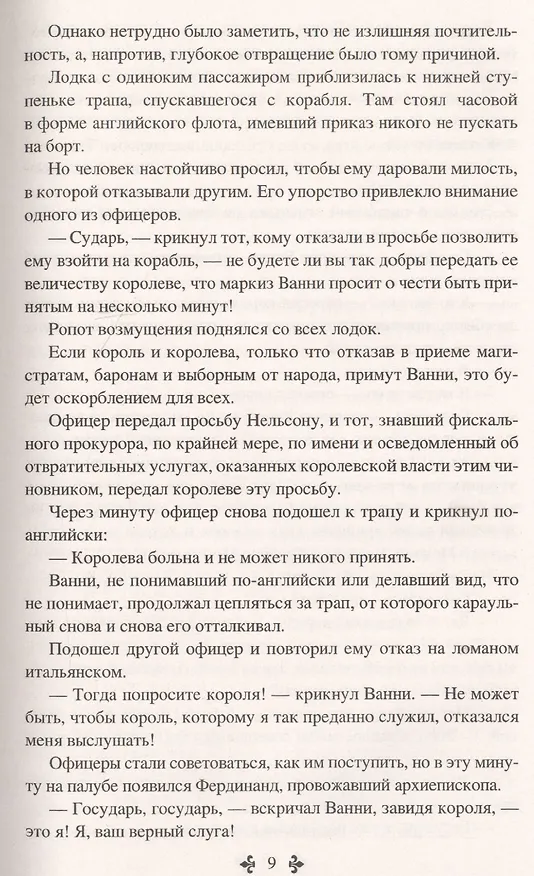 Однако нетрудно было заметить, что не излишняя почтительность, а, напротив, глубокое отвращение было тому причиной.

Лодка с одиноким пассажиром приблизилась к нижней ступеньке трапа, спускавшегося с корабля. Там стоял часовой в форме английского флота, имевший приказ никого не пускать на борт.

Но человек настойчиво просил, чтобы ему даровали милость, в которой отказывали другим. Его упорство привлекло внимание одного из офицеров.

— Сударь, — крикнул тот, кому отказали в просьбе позволить ему взойти на корабль, — не будете ли вы так добры передать ее величеству королеве, что маркиз Ванни просит о чести быть принятым на несколько минут!

Ропот возмущения поднялся со всех лодок.

Если король и королева, только что отказав в приеме магистратам, баронам и выборным от народа, примут Ванни, это будет оскорблением для всех.

Офицер передал просьбу Нельсону, и тот, знавший фискального прокурора, по крайней мере, по имени и осведомленный об отвратительных услугах, оказанных королевской власти этим чиновником, передал королеве эту просьбу.

Через минуту офицер снова подошел к трапу и крикнул по-английски:

— Королева больна и не может никого принять.

Ванни, не понимавший по-английски или делавший вид, что не понимает, продолжал цепляться за трап, от которого караульный снова и снова его отталкивал.

Подошел другой офицер и повторил ему отказ на ломаном итальянском.

— Тогда попросите короля! — крикнул Ванни. — Не может быть, чтобы король, которому я так преданно служил, отказался меня выслушать!

Офицеры стали советоваться, как им поступить, но в эту минуту на палубе появился Фердинанд, провожавший архиепископа.

— Государь, государь, — вскричал Ванни, завидя короля, — это я! Я, ваш верный слуга!

9